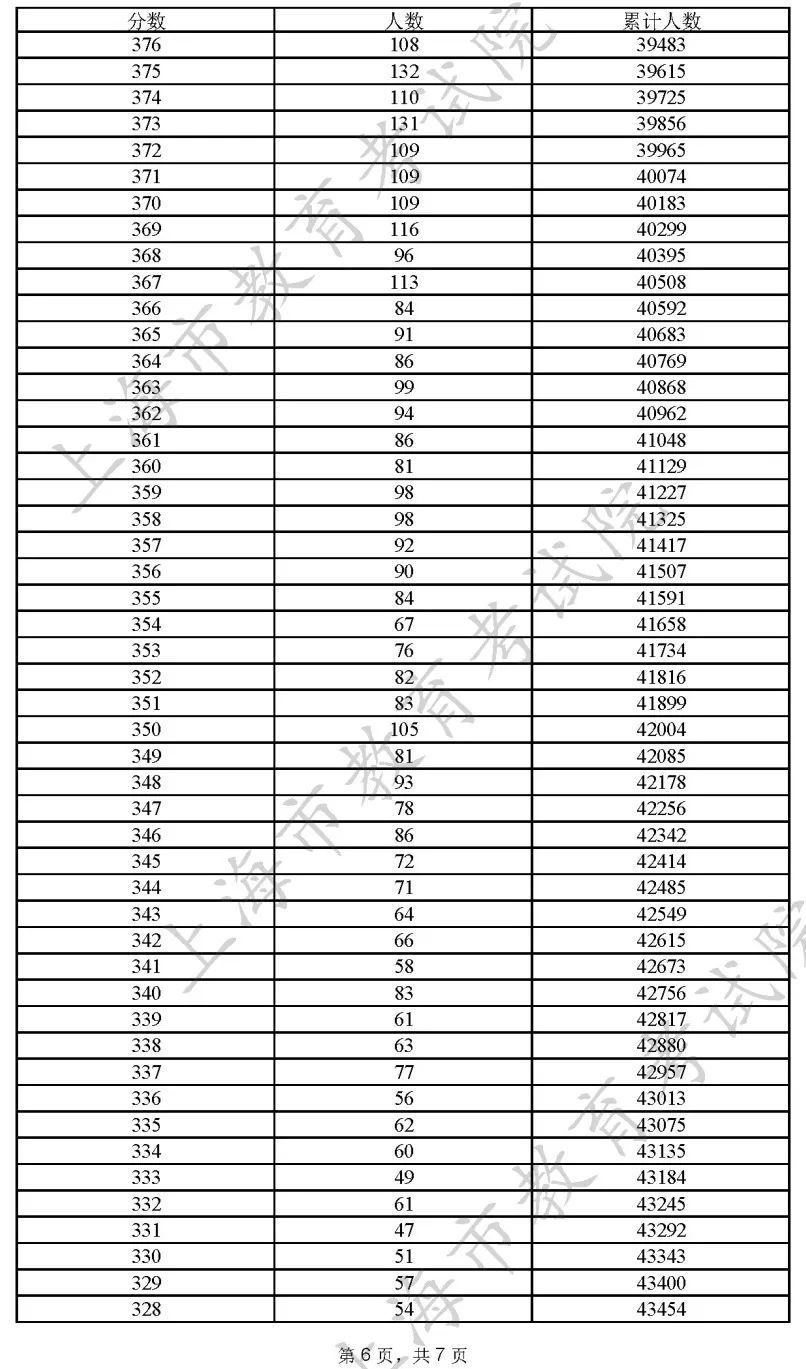 | 分数 | 人数 | 累计人数 |
|---|---|---|
| 376 | 108 | 39483 |
| 375 | 132 | 39615 |
| 374 | 110 | 39725 |
| 373 | 131 | 39856 |
| 372 | 109 | 39965 |
| 371 | 109 | 40074 |
| 370 | 109 | 40183 |
| 369 | 116 | 40299 |
| 368 | 96 | 40395 |
| 367 | 113 | 40508 |
| 366 | 84 | 40592 |
| 365 | 91 | 40683 |
| 364 | 86 | 40769 |
| 363 | 99 | 40868 |
| 362 | 94 | 40962 |
| 361 | 86 | 41048 |
| 360 | 81 | 41129 |
| 359 | 98 | 41227 |
| 358 | 98 | 41325 |
| 357 | 92 | 41417 |
| 356 | 90 | 41507 |
| 355 | 84 | 41591 |
| 354 | 67 | 41658 |
| 353 | 76 | 41734 |
| 352 | 82 | 41816 |
| 351 | 83 | 41899 |
| 350 | 105 | 42004 |
| 349 | 81 | 42085 |
| 348 | 93 | 42178 |
| 347 | 78 | 42256 |
| 346 | 86 | 42342 |
| 345 | 72 | 42414 |
| 344 | 71 | 42485 |
| 343 | 64 | 42549 |
| 342 | 66 | 42615 |
| 341 | 58 | 42673 |
| 340 | 83 | 42756 |
| 339 | 61 | 42817 |
| 338 | 63 | 42880 |
| 337 | 77 | 42957 |
| 336 | 56 | 43013 |
| 335 | 62 | 43075 |
| 334 | 60 | 43135 |
| 333 | 49 | 43184 |
| 332 | 61 | 43245 |
| 331 | 47 | 43292 |
| 330 | 51 | 43343 |
| 329 | 57 | 43400 |
| 328 | 54 | 43454 |

上海市教育考试院 上海市教育考试院 上海市教育考试院

第 6 页，共 7 页